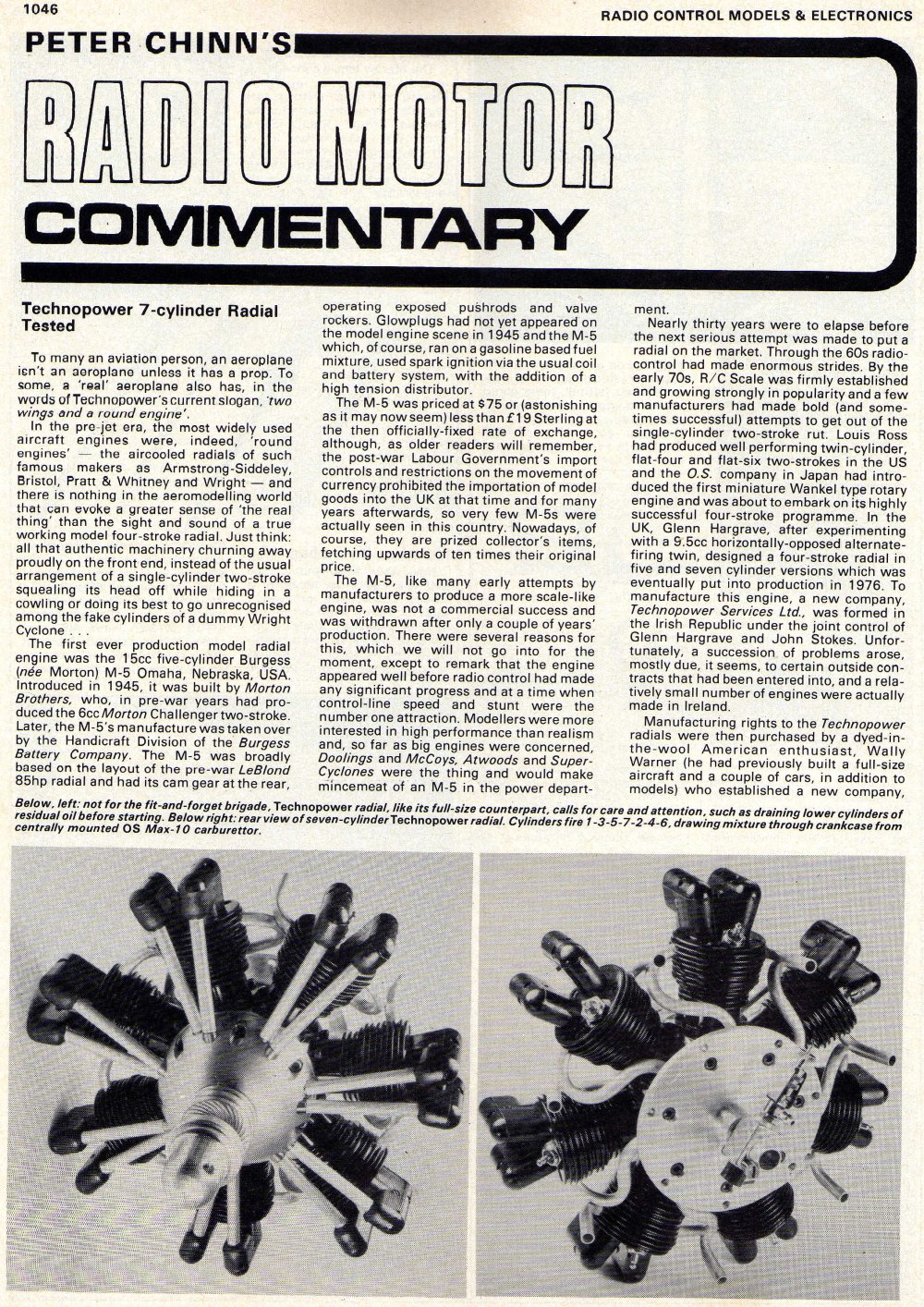 1046

RADIO CONTROL MODELS & ELECTRONICS

PETER CHINN'S

RADIO MOTOR

COMMENTARY

Technopower 7-cylinder Radial Tested

To many an aviation person, an aeroplane isn't an aeroplane unless it has a prop. To some, a 'real' aeroplane also has, in the words of Technopower's current slogan, 'two wings and a round engine'.

In the pre-jet era, the most widely used aircraft engines were, indeed, 'round engines' — the aircooled radials of such famous makers as Armstrong-Siddeley, Bristol, Pratt & Whitney and Wright — and there is nothing in the aeromodelling world that can evoke a greater sense of 'the real thing' than the sight and sound of a true working model four-stroke radial. Just think: all that authentic machinery churning away proudly on the front end, instead of the usual arrangement of a single-cylinder two-stroke squealing its head off while hiding in a cowling or doing its best to go unrecognised among the fake cylinders of a dummy Wright Cyclone . . .

The first ever production model radial engine was the 15cc five-cylinder Burgess (née Morton) M-5 Omaha, Nebraska, USA. Introduced in 1945, it was built by Morton Brothers, who, in pre-war years had produced the 6cc Morton Challenger two-stroke. Later, the M-5's manufacture was taken over by the Handicraft Division of the Burgess Battery Company. The M-5 was broadly based on the layout of the pre-war LeBlond 85hp radial and had its cam gear at the rear, operating exposed pushrods and valve rockers. Glowplugs had not yet appeared on the model engine scene in 1945 and the M-5 which, of course, ran on a gasoline based fuel mixture, used spark ignition via the usual coil and battery system, with the addition of a high tension distributor.

The M-5 was priced at $75 or (astonishing as it may now seem) less than £19 Sterling at the then officially-fixed rate of exchange, although, as older readers will remember, the post-war Labour Government's import controls and restrictions on the movement of currency prohibited the importation of model goods into the UK at that time and for many years afterwards, so very few M-5s were actually seen in this country. Nowadays, of course, they are prized collector's items, fetching upwards of ten times their original price.

The M-5, like many early attempts by manufacturers to produce a more scale-like engine, was not a commercial success and was withdrawn after only a couple of years' production. There were several reasons for this, which we will not go into for the moment, except to remark that the engine appeared well before radio control had made any significant progress and at a time when control-line speed and stunt were the number one attraction. Modellers were more interested in high performance than realism and, so far as big engines were concerned, Doolings and McCoys, Atwoods and Super-Cyclones were the thing and would make mincemeat of an M-5 in the power department.

Nearly thirty years were to elapse before the next serious attempt was made to put a radial on the market. Through the 60s radio-control had made enormous strides. By the early 70s, R/C Scale was firmly established and growing strongly in popularity and a few manufacturers had made bold (and sometimes successful) attempts to get out of the single-cylinder two-stroke rut. Louis Ross had produced well performing twin-cylinder, flat-four and flat-six two-strokes in the US and the O.S. company in Japan had introduced the first miniature Wankel type rotary engine and was about to embark on its highly successful four-stroke programme. In the UK, Glenn Hargrave, after experimenting with a 9.5cc horizontally-opposed alternate-firing twin, designed a four-stroke radial in five and seven cylinder versions which was eventually put into production in 1976. To manufacture this engine, a new company, Technopower Services Ltd., was formed in the Irish Republic under the joint control of Glenn Hargrave and John Stokes. Unfortunately, a succession of problems arose, mostly due, it seems, to certain outside contracts that had been entered into, and a relatively small number of engines were actually made in Ireland.

Manufacturing rights to the Technopower radials were then purchased by a dyed-in-the-wool American enthusiast, Wally Warner (he had previously built a full-size aircraft and a couple of cars, in addition to models) who established a new company,

Below, left: not for the fit-and-forget brigade, Technopower radial, like its full-size counterpart, calls for care and attention, such as draining lower cylinders of residual oil before starting. Below right: rear view of seven-cylinder Technopower radial. Cylinders fire 1-3-5-7-2-4-6, drawing mixture through crankcase from centrally mounted OS Max-10 carburettor.